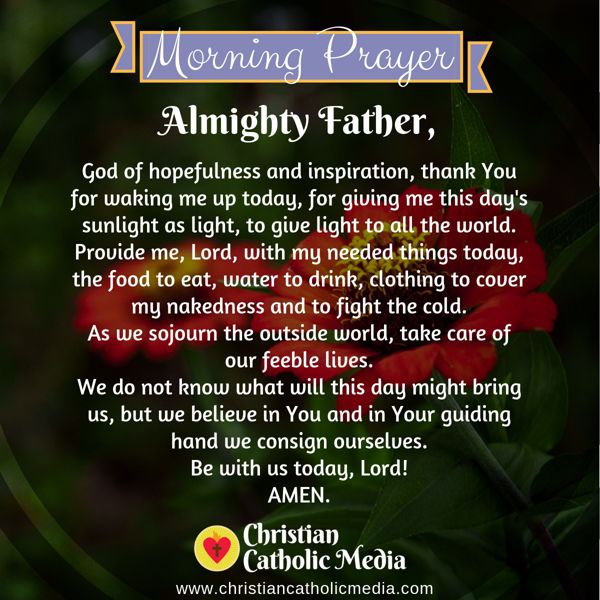 Morning Prayer

Almighty Father,

God of hopefulness and inspiration, thank You for waking me up today, for giving me this day's sunlight as light, to give light to all the world.
Provide me, Lord, with my needed things today, the food to eat, water to drink, clothing to cover my nakedness and to fight the cold.
As we sojourn the outside world, take care of our feeble lives.
We do not know what will this day might bring us, but we believe in You and in Your guiding hand we consign ourselves.
Be with us today, Lord!
AMEN.

Christian
Catholic Media

www.christiancatholicmedia.com